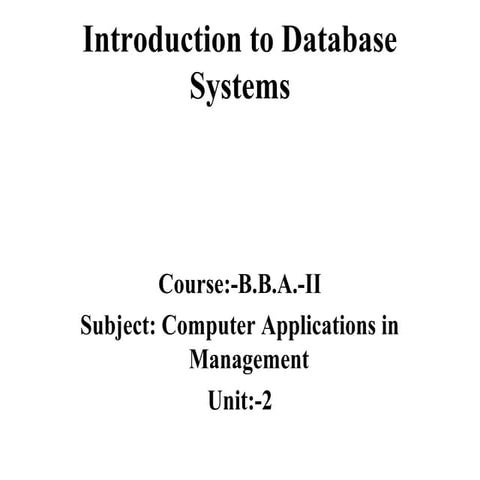 Introduction to Database Systems

Course:-B.B.A.-II

Subject: Computer Applications in Management

Unit:-2